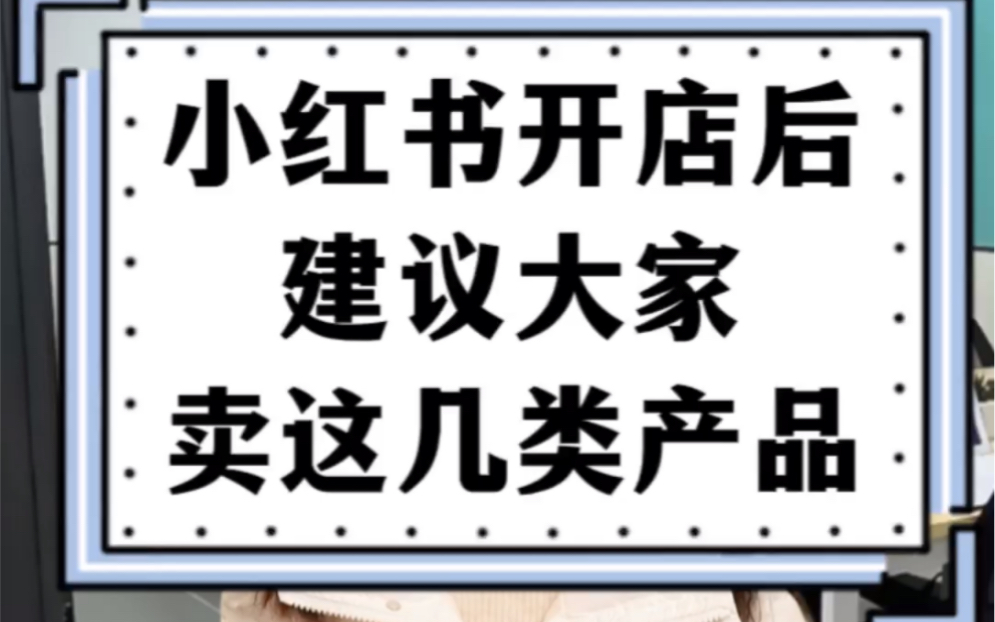 小红书开店后
建议大家
卖这几类产品